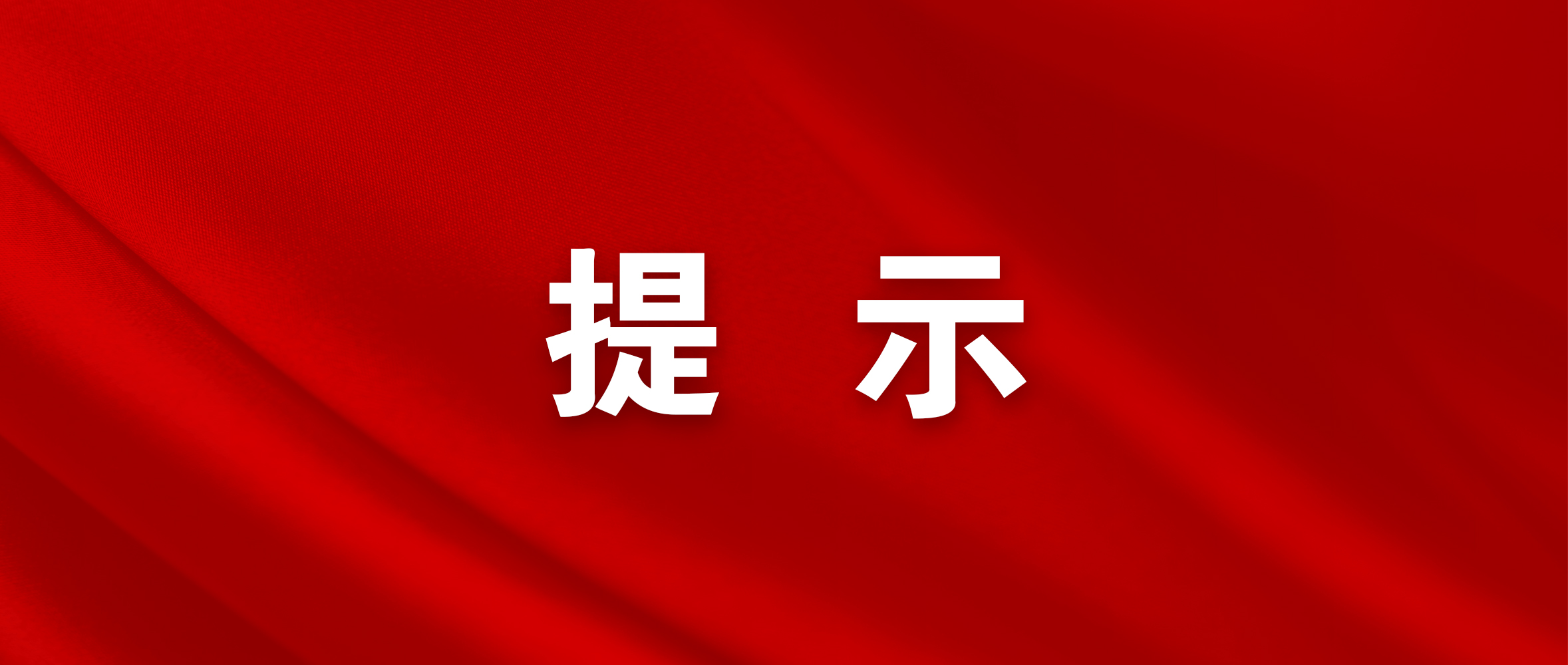 提 示